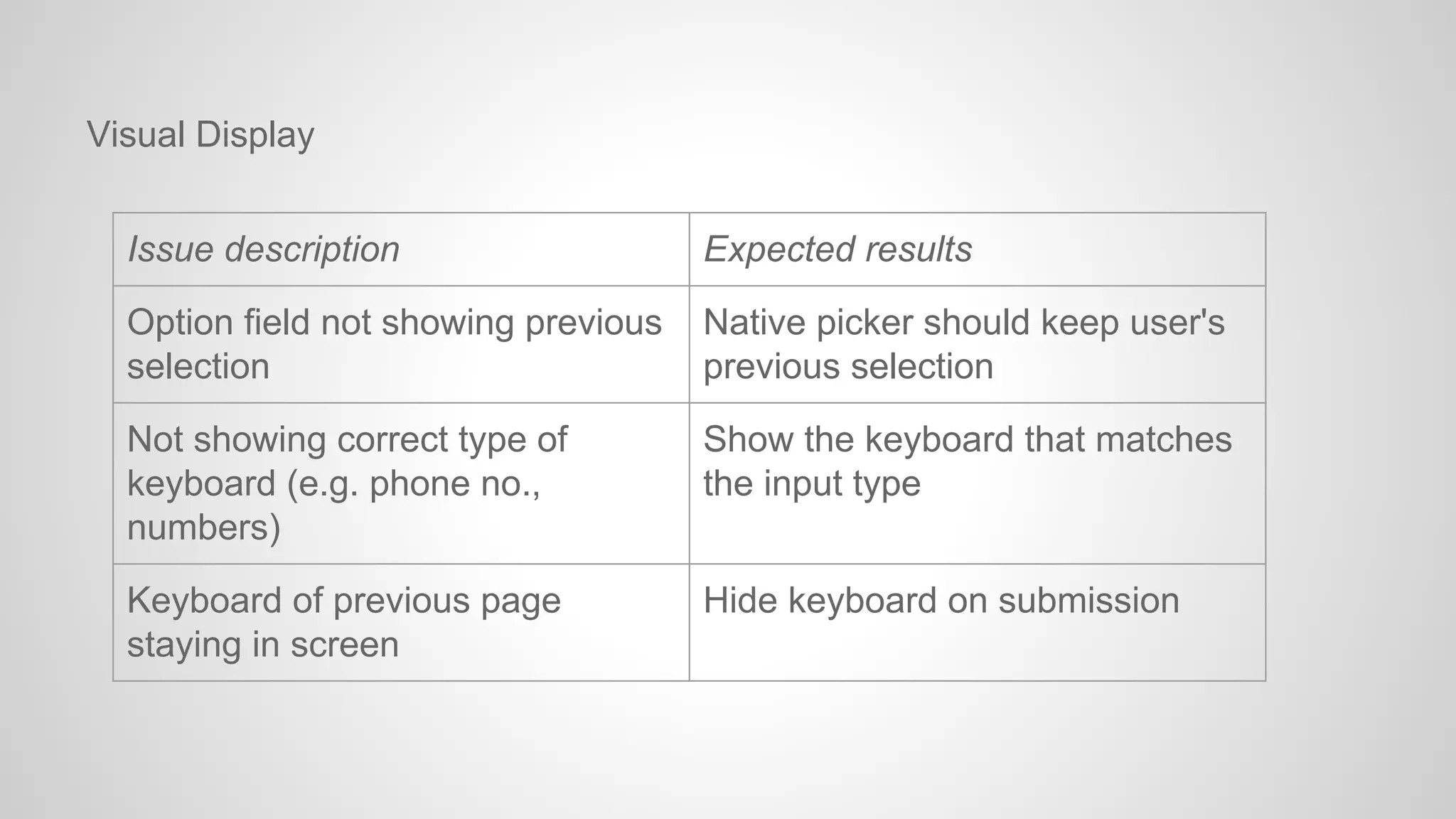 Visual Display

| Issue description | Expected results |
|---|---|
| Option field not showing previous selection | Native picker should keep user's previous selection |
| Not showing correct type of keyboard (e.g. phone no., numbers) | Show the keyboard that matches the input type |
| Keyboard of previous page staying in screen | Hide keyboard on submission |